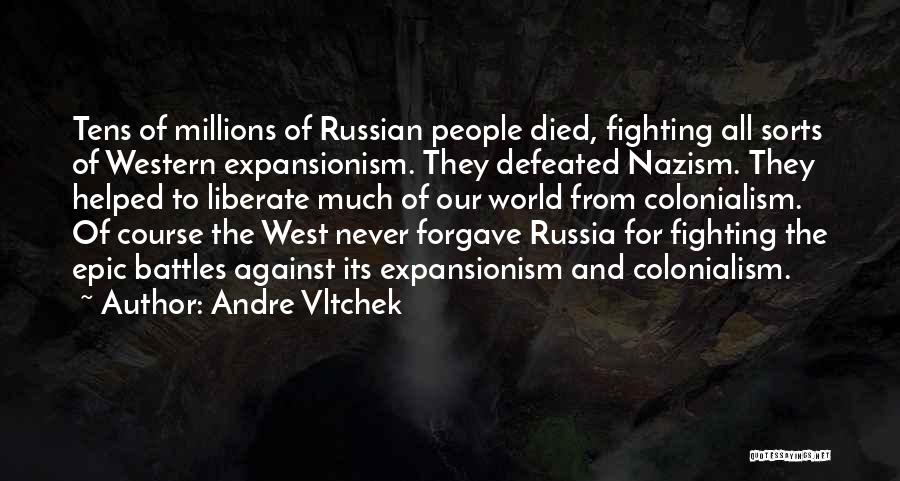 Tens of millions of Russian people died, fighting all sorts of Western expansionism. They defeated Nazism. They helped to liberate much of our world from colonialism. Of course the West never forgave Russia for fighting the epic battles against its expansionism and colonialism.
~ Author: Andre Vltchek

QUOTESSAYINGS.NET